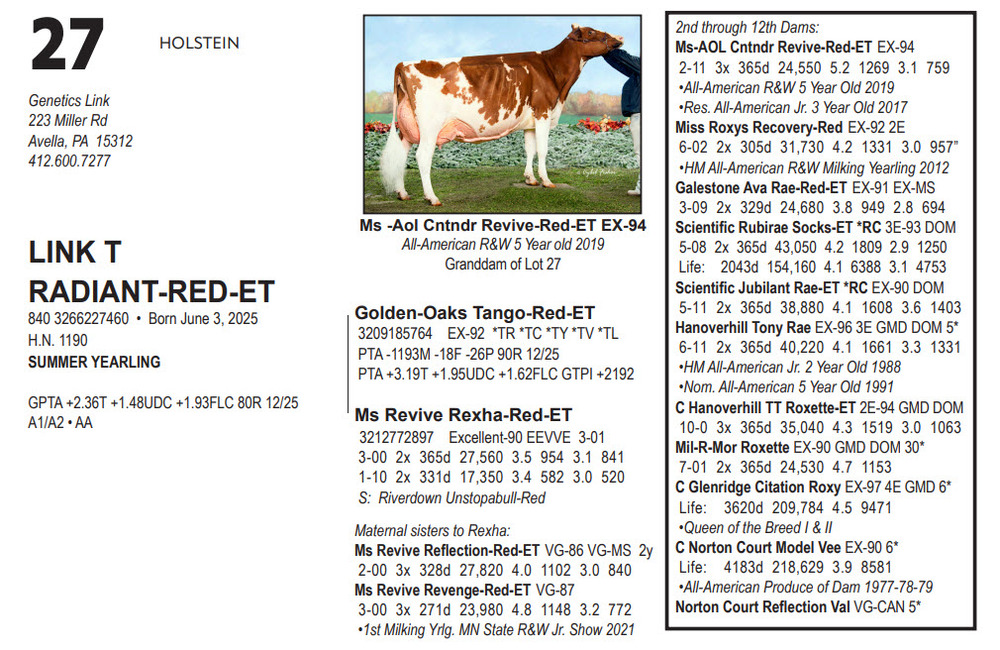 27

HOLSTEIN

Genetics Link
223 Miller Rd
Avella, PA 15312
412.600.7277

LINK T RADIANT-RED-ET
840 3266227460 • Born June 3, 2025
H.N. 1190
SUMMER YEARLING

GPTA +2.36T +1.48UDC +1.93FLC 80R 12/25
A1/A2 • AA

Ms -Aol Cntndr Revive-Red-ET EX-94
All-American R&W 5 Year old 2019
Granddam of Lot 27

Golden-Oaks Tango-Red-ET
3209185764 EX-92 *TR *TC *TY *TV *TL
PTA -1193M -18F -26P 90R 12/25
PTA +3.19T +1.95UDC +1.62FLC GTPI +2192

Ms Revive Rexha-Red-ET
3212772897 Excellent-90 EEVVE 3-01
3-00 2x 365d 27,560 3.5 954 3.1 841
1-10 2x 331d 17,350 3.4 582 3.0 520
S: Riverdown Unstopabull-Red

Maternal sisters to Rexha:
Ms Revive Reflection-Red-ET VG-86 VG-MS 2y
2-00 3x 328d 27,820 4.0 1102 3.0 840
Ms Revive Revenge-Red-ET VG-87
3-00 3x 271d 23,980 4.8 1148 3.2 772
•1st Milking Yrlg. MN State R&W Jr. Show 2021

2nd through 12th Dams:
Ms-AOL Cntndr Revive-Red-ET EX-94
2-11 3x 365d 24,550 5.2 1269 3.1 759
•All-American R&W 5 Year Old 2019
•Res. All-American Jr. 3 Year Old 2017
Miss Roxys Recovery-Red EX-92 2E
6-02 2x 305d 31,730 4.2 1331 3.0 957"
•HM All-American R&W Milking Yearling 2012
Galestone Ava Rae-Red-ET EX-91 EX-MS
3-09 2x 329d 24,680 3.8 949 2.8 694
Scientific Rubirae Socks-ET *RC 3E-93 DOM
5-08 2x 365d 43,050 4.2 1809 2.9 1250
Life: 2043d 154,160 4.1 6388 3.1 4753
Scientific Jubilant Rae-ET *RC EX-90 DOM
5-11 2x 365d 38,880 4.1 1608 3.6 1403
Hanoverhill Tony Rae EX-96 3E GMD DOM 5*
6-11 2x 365d 40,220 4.1 1661 3.3 1331
•HM All-American Jr. 2 Year Old 1988
•Nom. All-American 5 Year Old 1991
C Hanoverhill TT Roxette-ET 2E-94 GMD DOM
10-0 3x 365d 35,040 4.3 1519 3.0 1063
Mil-R-Mor Roxette EX-90 GMD DOM 30*
7-01 2x 365d 24,530 4.7 1153
C Glenridge Citation Roxy EX-97 4E GMD 6*
Life: 3620d 209,784 4.5 9471
•Queen of the Breed I & II
C Norton Court Model Vee EX-90 6*
Life: 4183d 218,629 3.9 8581
•All-American Produce of Dam 1977-78-79
Norton Court Reflection Val VG-CAN 5*